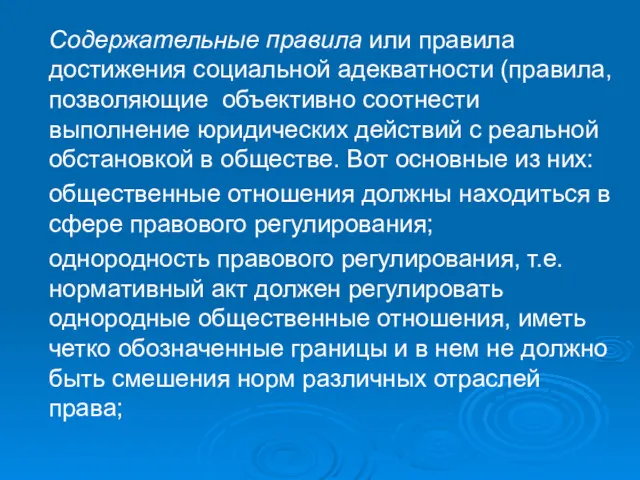 Содержательные правила или правила достижения социальной адекватности (правила, позволяющие объективно соотнести выполнение юридических действий с реальной обстановкой в обществе. Вот основные из них:

общественные отношения должны находиться в сфере правового регулирования;

однородность правового регулирования, т.е. нормативный акт должен регулировать однородные общественные отношения, иметь четко обозначенные границы и в нем не должно быть смешения норм различных отраслей права;